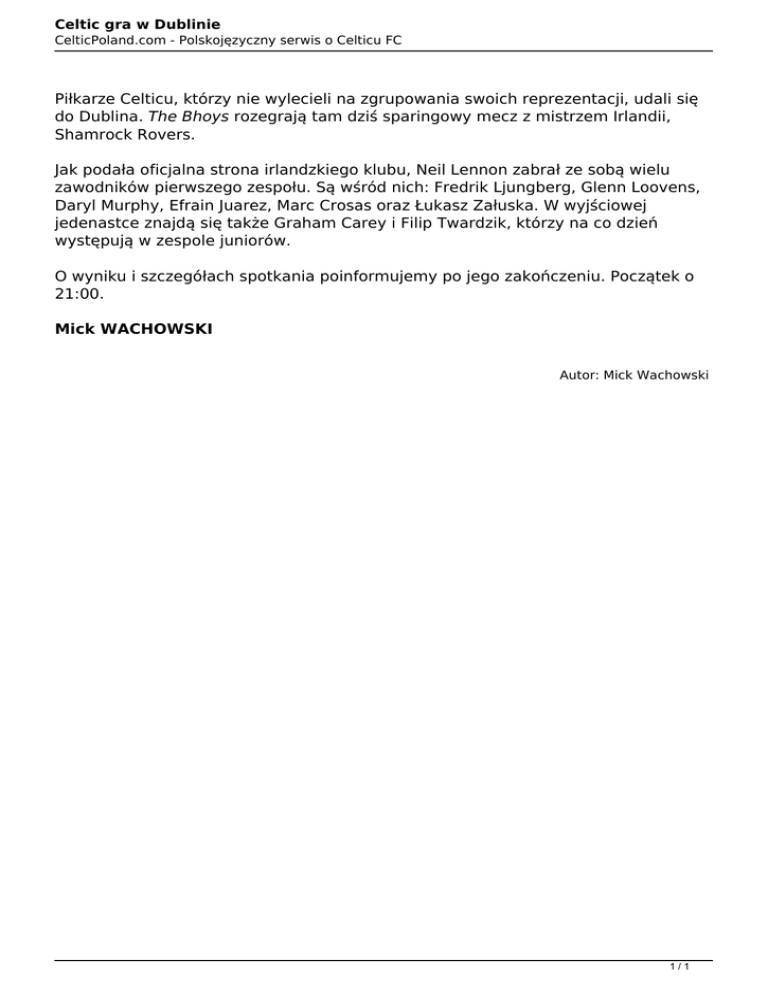 Celtic gra w Dublinie
CelticPoland.com - Polskojęzyczny serwis o Celticu FC

Piłkarze Celticu, którzy nie wylecieli na zgrupowania swoich reprezentacji, udali się do Dublina. The Bhoys rozegrają tam dziś sparingowy mecz z mistrzem Irlandii, Shamrock Rovers.

Jak podała oficjalna strona irlandzkiego klubu, Neil Lennon zabrał ze sobą wielu zawodników pierwszego zespołu. Są wśród nich: Fredrik Ljungberg, Glenn Loovens, Daryl Murphy, Efrain Juarez, Marc Crosas oraz Łukasz Załuska. W wyjściowej jedenastce znajdą się także Graham Carey i Filip Twardzik, którzy na co dzień występują w zespole juniorów.

O wyniku i szczegółach spotkania poinformujemy po jego zakończeniu. Początek o 21:00.

Mick WACHOWSKI

Autor: Mick Wachowski

1 / 1